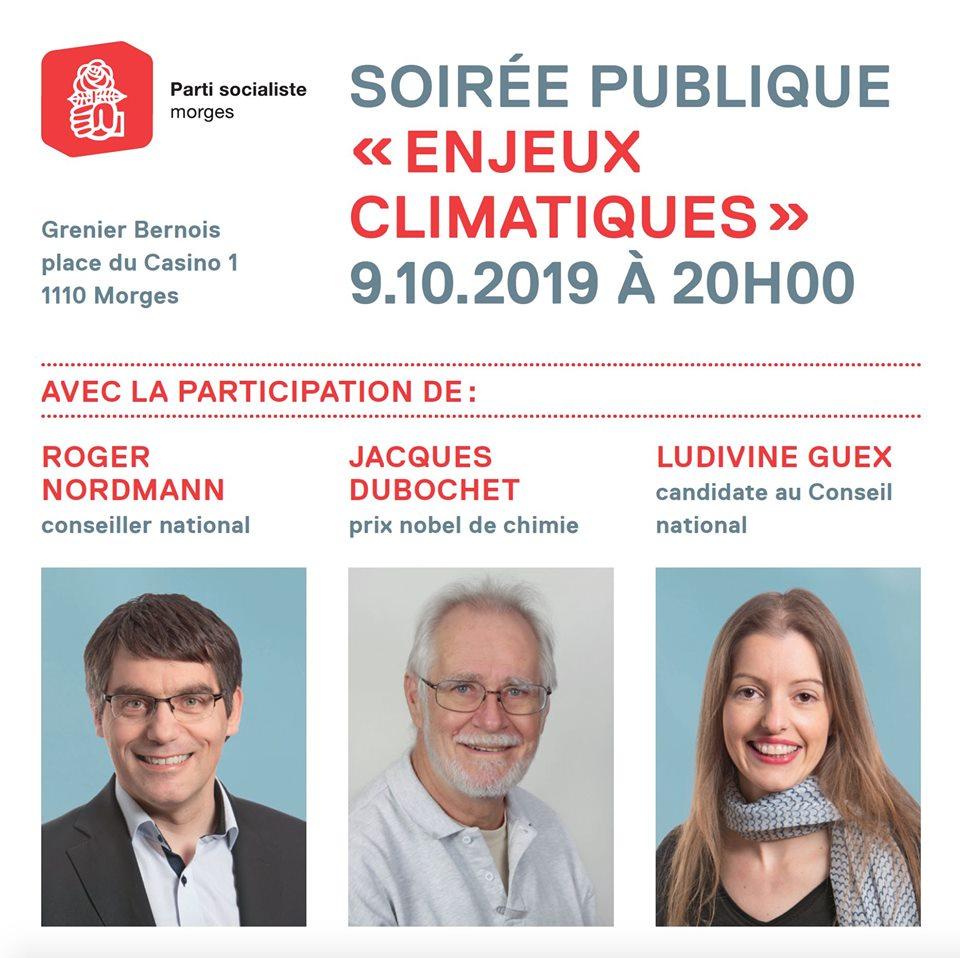 Parti socialiste
morges

Grenier Bernois
place du Casino 1
1110 Morges

SOIRÉE PUBLIQUE
« ENJEUX CLIMATIQUES »
9.10.2019 À 20H00

AVEC LA PARTICIPATION DE :

ROGER NORDMANN
conseiller national

JACQUES DUBOCHET
prix nobel de chimie

LUDIVINE GUEX
candidate au Conseil national